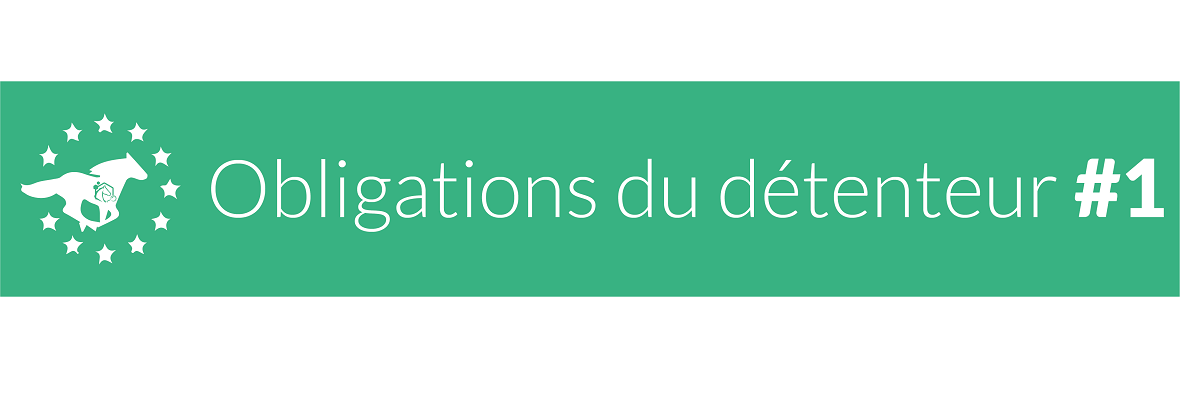 Obligations du détenteur #1